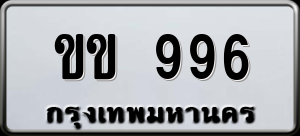 ขข 996
กรุงเทพมหานคร